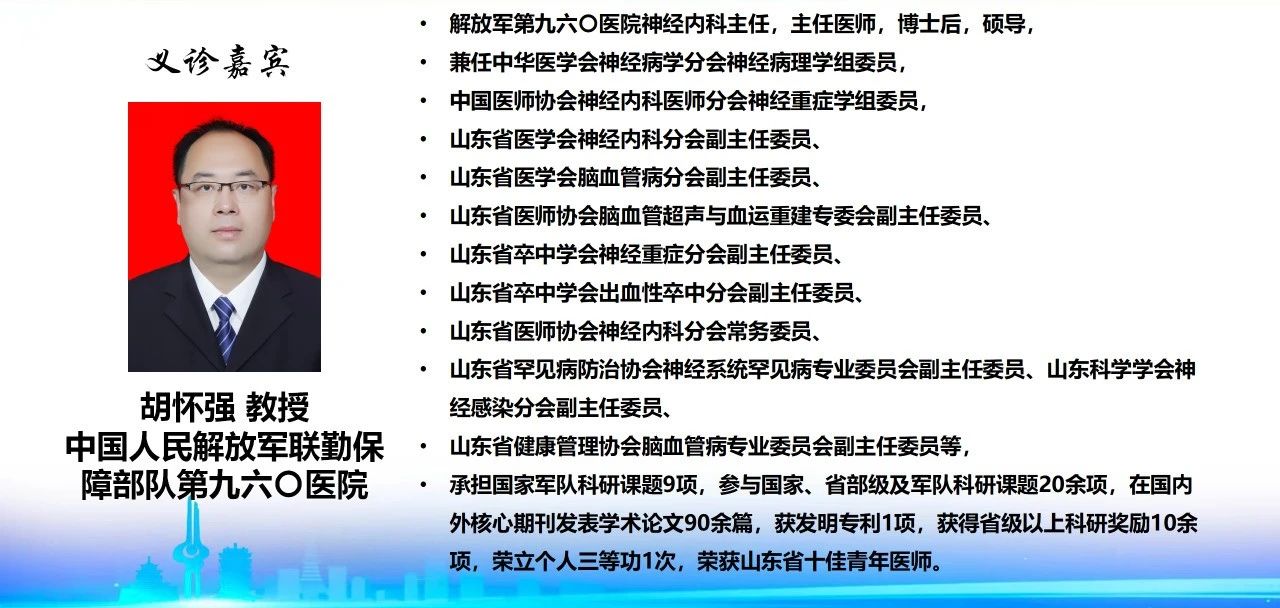 义诊嘉宾

胡怀强 教授
中国人民解放军联勤保障部队第九六〇医院

• 解放军第九六〇医院神经内科主任，主任医师，博士后，硕导，
• 兼任中华医学会神经病学分会神经病理学组委员，
• 中国医师协会神经内科医师分会神经重症学组委员，
• 山东省医学会神经内科分会副主任委员、
• 山东省医学会脑血管病分会副主任委员、
• 山东省医师协会脑血管超声与血运重建专委会副主任委员、
• 山东省卒中学会神经重症分会副主任委员、
• 山东省卒中学会出血性卒中分会副主任委员、
• 山东省医师协会神经内科分会常务委员、
• 山东省罕见病防治协会神经系统罕见病专业委员会副主任委员、山东科学学会神经感染分会副主任委员、
• 山东省健康管理协会脑血管病专业委员会副主任委员等，
• 承担国家军队科研课题9项，参与国家、省部级及军队科研课题20余项，在国内外核心期刊发表学术论文90余篇，获发明专利1项，获得省级以上科研奖励10余项，荣立个人三等功1次，荣获山东省十佳青年医师。